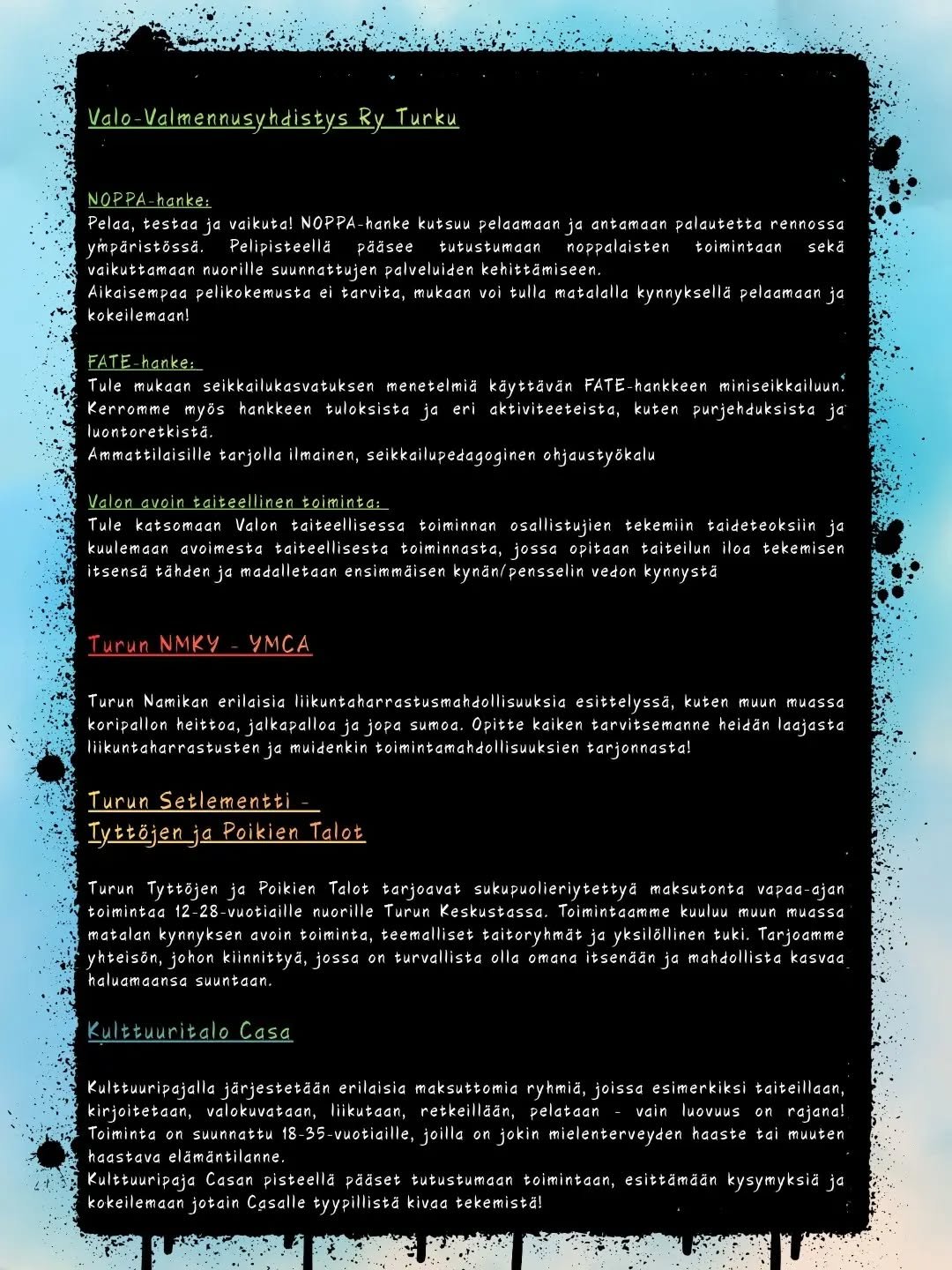 Valo-Valmennusyhdistys Ry Turku

NOPPA-hanke:
Pelaa, testaa ja vaikuta! NOPPA-hanke kutsuu pelaamaan ja antamaan palautetta rennossa ympäristössä. Pelipisteellä pääsee tutustumaan noppalaisten toimintaan sekä vaikuttamaan nuorille suunnattujen palveluiden kehittämiseen.
Aikaisempaa pelikokemusta ei tarvita, mukaan voi tulla matalalla kynnyksellä pelaamaan ja kokeilemaan!

FATE-hanke:
Tule mukaan seikkailukasvatuksen menetelmiä käyttävän FATE-hankkeen miniseikkailuun. Kerromme myös hankkeen tuloksista ja eri aktiviteeteista, kuten purjehduksista ja luontoretkistä.
Ammattilaisille tarjolla ilmainen, seikkailupedagoginen ohjaustyökalu

Valon avoin taiteellinen toiminta:
Tule katsomaan Valon taiteellisessa toiminnan osallistujien tekemiin taideteoksiin ja kuulemaan avoimesta taiteellisesta toiminnasta, jossa opitaan taiteilun iloa tekemisen itsensä tähden ja madalletaan ensimmäisen kynän/pensselin vedon kynnystä

Turun NMKY - YMCA

Turun Namikan erilaisia liikuntaharrastusmahdollisuuksia esittelyssä, kuten muun muassa koripallon heittoa, jalkapalloa ja jopa sumoa. Opitte kaiken tarvitsemanne heidän laajasta liikuntaharrastusten ja muidenkin toimintamahdollisuuksien tarjonnasta!

Turun Setlementti -
Tyttöjen ja Poikien Talot

Turun Tyttöjen ja Poikien Talot tarjoavat sukupuolieriytettyä maksutonta vapaa-ajan toimintaa 12-28-vuotiaille nuorille Turun Keskustassa. Toimintaamme kuuluu muun muassa matalan kynnyksen avoin toiminta, teemalliset taitoryhmät ja yksilöllinen tuki. Tarjoamme yhteisön, johon kiinnittyä, jossa on turvallista olla omana itsenään ja mahdollista kasvaa haluamaansa suuntaan.

Kulttuuritalo Casa

Kulttuuripajalla järjestetään erilaisia maksuttomia ryhmiä, joissa esimerkiksi taiteillaan, kirjoitetaan, valokuvataan, liikutaan, retkeillään, pelataan - vain luovuus on rajana! Toiminta on suunnattu 18-35-vuotiaille, joilla on jokin mielenterveyden haaste tai muuten haastava elämäntilanne.
Kulttuuripaja Casan pisteellä pääset tutustumaan toimintaan, esittämään kysymyksiä ja kokeilemaan jotain Casalle tyypillistä kivaa tekemistä!